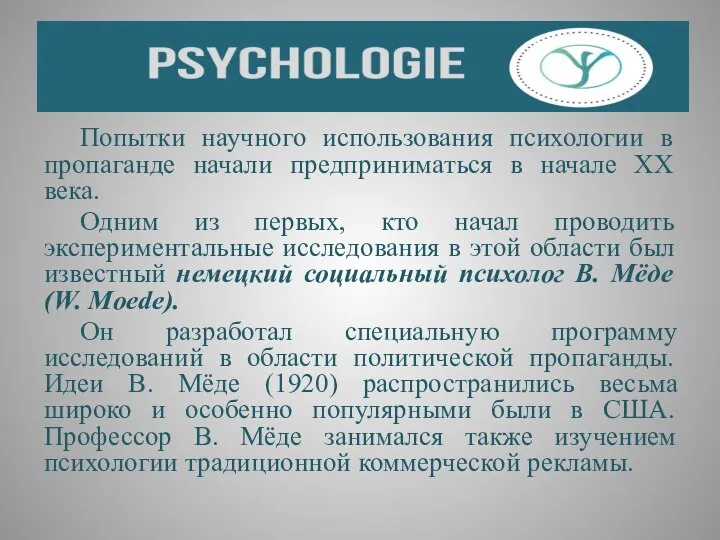 PSYCHOLOGIE

Попытки научного использования психологии в пропаганде начали предприниматься в начале XX века.

Одним из первых, кто начал проводить экспериментальные исследования в этой области был известный немецкий социальный психолог В. Мёде (W. Moede).

Он разработал специальную программу исследований в области политической пропаганды. Идеи В. Мёде (1920) распространились весьма широко и особенно популярными были в США. Профессор В. Мёде занимался также изучением психологии традиционной коммерческой рекламы.